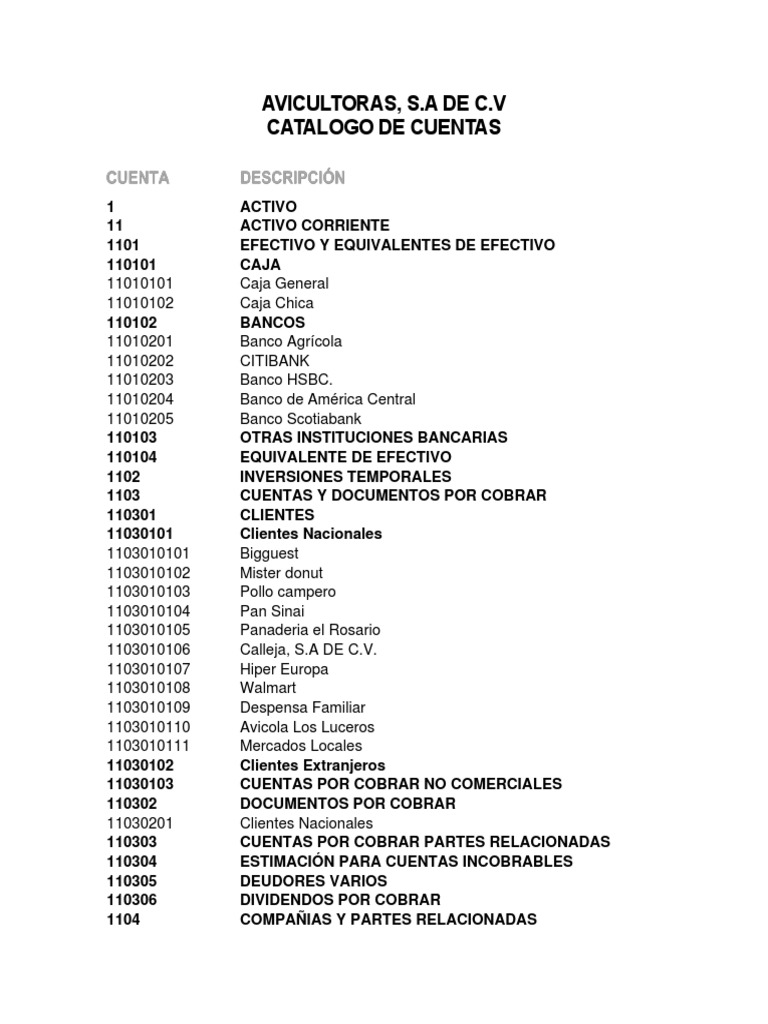 AVICULTORAS, S.A DE C.V
CATALOGO DE CUENTAS

| CUENTA | DESCRIPCIÓN |
|---|---|
| 1 | ACTIVO |
| 11 | ACTIVO CORRIENTE |
| 1101 | EFECTIVO Y EQUIVALENTES DE EFECTIVO |
| 110101 | CAJA |
| 11010101 | Caja General |
| 11010102 | Caja Chica |
| 110102 | BANCOS |
| 11010201 | Banco Agrícola |
| 11010202 | CITIBANK |
| 11010203 | Banco HSBC. |
| 11010204 | Banco de América Central |
| 11010205 | Banco Scotiabank |
| 110103 | OTRAS INSTITUCIONES BANCARIAS |
| 110104 | EQUIVALENTE DE EFECTIVO |
| 1102 | INVERSIONES TEMPORALES |
| 1103 | CUENTAS Y DOCUMENTOS POR COBRAR |
| 110301 | CLIENTES |
| 11030101 | Clientes Nacionales |
| 1103010101 | Bigguest |
| 1103010102 | Mister donut |
| 1103010103 | Pollo campero |
| 1103010104 | Pan Sinai |
| 1103010105 | Panaderia el Rosario |
| 1103010106 | Calleja, S.A DE C.V. |
| 1103010107 | Hiper Europa |
| 1103010108 | Walmart |
| 1103010109 | Despensa Familiar |
| 1103010110 | Avicola Los Luceros |
| 1103010111 | Mercados Locales |
| 11030102 | Clientes Extranjeros |
| 11030103 | CUENTAS POR COBRAR NO COMERCIALES |
| 110302 | DOCUMENTOS POR COBRAR |
| 11030201 | Clientes Nacionales |
| 110303 | CUENTAS POR COBRAR PARTES RELACIONADAS |
| 110304 | ESTIMACIÓN PARA CUENTAS INCOBRABLES |
| 110305 | DEUDORES VARIOS |
| 110306 | DIVIDENDOS POR COBRAR |
| 1104 | COMPAÑIAS Y PARTES RELACIONADAS |